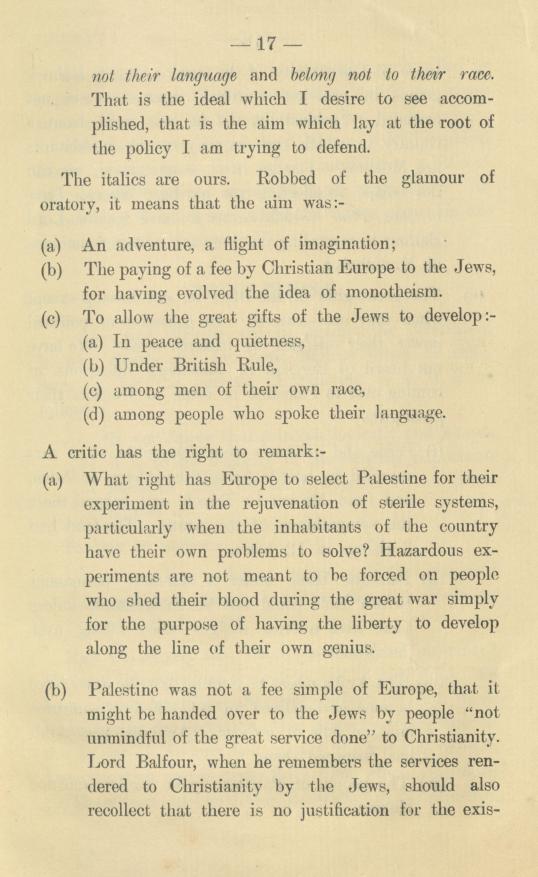 — 17 —

not their language and belong not to their race. That is the ideal which I desire to see accomplished, that is the aim which lay at the root of the policy I am trying to defend.

The italics are ours. Robbed of the glamour of oratory, it means that the aim was:-

(a) An adventure, a flight of imagination;
(b) The paying of a fee by Christian Europe to the Jews, for having evolved the idea of monotheism.
(c) To allow the great gifts of the Jews to develop:-
(a) In peace and quietness,
(b) Under British Rule,
(c) among men of their own race,
(d) among people who spoke their language.

A critic has the right to remark:-

(a) What right has Europe to select Palestine for their experiment in the rejuvenation of sterile systems, particularly when the inhabitants of the country have their own problems to solve? Hazardous experiments are not meant to be forced on people who shed their blood during the great war simply for the purpose of having the liberty to develop along the line of their own genius.

(b) Palestine was not a fee simple of Europe, that it might be handed over to the Jews by people "not unmindful of the great service done" to Christianity. Lord Balfour, when he remembers the services rendered to Christianity by the Jews, should also recollect that there is no justification for the exis-